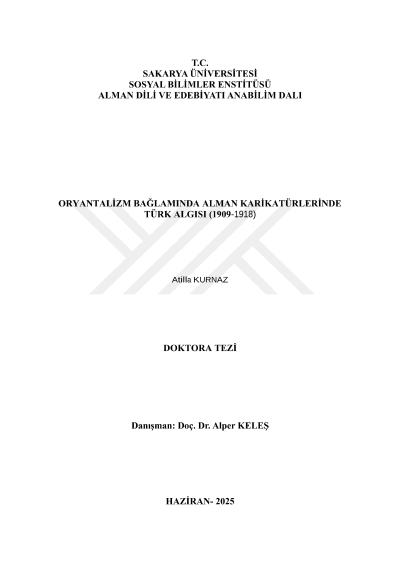 T.C.
SAKARYA ÜNİVERSİTESİ
SOSYAL BİLİMLER ENSTİTÜSÜ
ALMAN DİLİ VE EDEBİYATI ANABİLİM DALI

ORYANTALİZM BAĞLAMINDA ALMAN KARİKATÜRLERİNDE
TÜRK ALGISI (1909-1918)

Atilla KURNAZ

DOKTORA TEZİ

Danışman: Doç. Dr. Alper KELEŞ

HAZİRAN- 2025